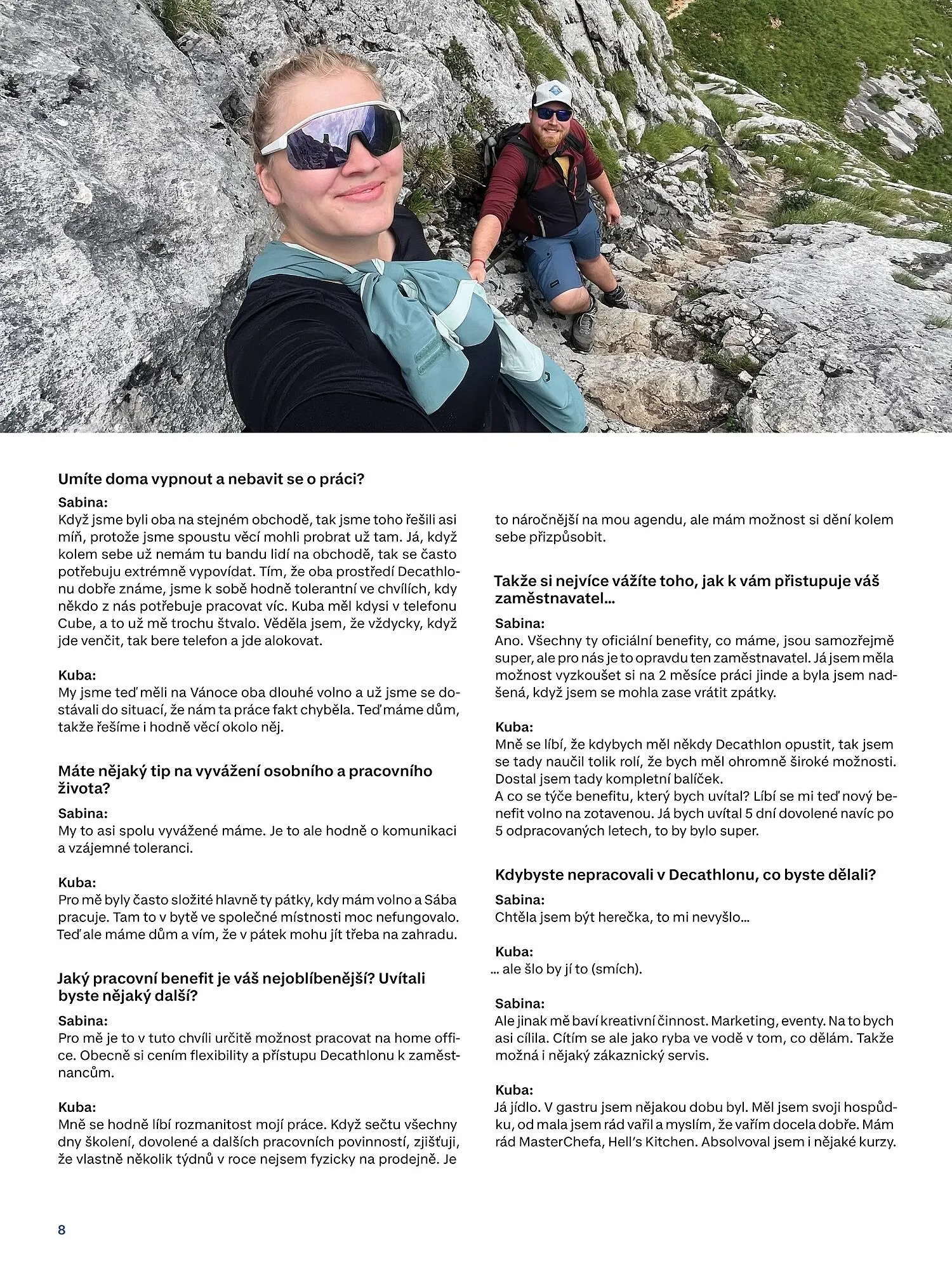 Umíte doma vypnout a nebavit se o práci?

Sabina:
Když jsme byli oba na stejném obchodě, tak jsme toho řešili asi míň, protože jsme spoustu věcí mohli probrat už tam. Já, když kolem sebe už nemám tu bandu lidí na obchodě, tak se často potřebuju extrémně vypovídat. Tím, že oba prostředí Decathlonu dobře známe, jsme k sobě hodně tolerantní ve chvílích, kdy někdo z nás potřebuje pracovat víc. Kuba měl kdysi v telefonu Cube, a to už mě trochu štvalo. Věděla jsem, že vždycky, když jde venčit, tak bere telefon a jde alokovat.

Kuba:
My jsme teď měli na Vánoce oba dlouhé volno a už jsme se dostávali do situací, že nám ta práce fakt chyběla. Teď máme dům, takže řešíme i hodně věcí okolo něj.

Máte nějaký tip na vyvážení osobního a pracovního života?

Sabina:
My to asi spolu vyvážené máme. Je to ale hodně o komunikaci a vzájemné toleranci.

Kuba:
Pro mě byly často složité hlavně ty pátky, kdy mám volno a Sába pracuje. Tam to v bytě ve společné místnosti moc nefungovalo. Teď ale máme dům a vím, že v pátek mohu jít třeba na zahradu.

Jaký pracovní benefit je váš nejoblíbenější? Uvítali byste nějaký další?

Sabina:
Pro mě je to v tuto chvíli určitě možnost pracovat na home office. Obecně si cením flexibility a přístupu Decathlonu k zaměstnancům.

Kuba:
Mně se hodně líbí rozmanitost mojí práce. Když sečtu všechny dny školení, dovolené a dalších pracovních povinností, zjišťuji, že vlastně několik týdnů v roce nejsem fyzicky na prodejně. Je to náročnější na mou agendu, ale mám možnost si dění kolem sebe přizpůsobit.

Takže si nejvíce vážíte toho, jak k vám přistupuje váš zaměstnavatel…

Sabina:
Ano. Všechny ty oficiální benefity, co máme, jsou samozřejmě super, ale pro nás je to opravdu ten zaměstnavatel. Já jsem měla možnost vyzkoušet si na 2 měsíce práci jinde a byla jsem nadšená, když jsem se mohla zase vrátit zpátky.

Kuba:
Mně se líbí, že kdybych měl někdy Decathlon opustit, tak jsem se tady naučil tolik rolí, že bych měl ohromně široké možnosti. Dostal jsem tady kompletní balíček.
A co se týče benefitu, který bych uvítal? Líbí se mi teď nový benefit volno na zotavenou. Já bych uvítal 5 dní dovolené navíc po 5 odpracovaných letech, to by bylo super.

Kdybyste nepracovali v Decathlonu, co byste dělali?

Sabina:
Chtěla jsem být herečka, to mi nevyšlo…

Kuba:
… ale šlo by jí to (smích).

Sabina:
Ale jinak mě baví kreativní činnost. Marketing, eventy. Na to bych asi cílila. Cítím se ale jako ryba ve vodě v tom, co dělám. Takže možná i nějaký zákaznický servis.

Kuba:
Já jídlo. V gastru jsem nějakou dobu byl. Měl jsem svoji hospůdku, od mala jsem rád vařil a myslím, že vařím docela dobře. Mám rád MasterChefa, Hell's Kitchen. Absolvoval jsem i nějaké kurzy.

8